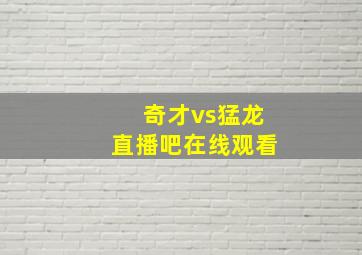 奇才vs猛龙
直播吧在线观看